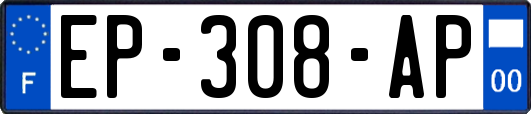 F
EP-308-AP
00